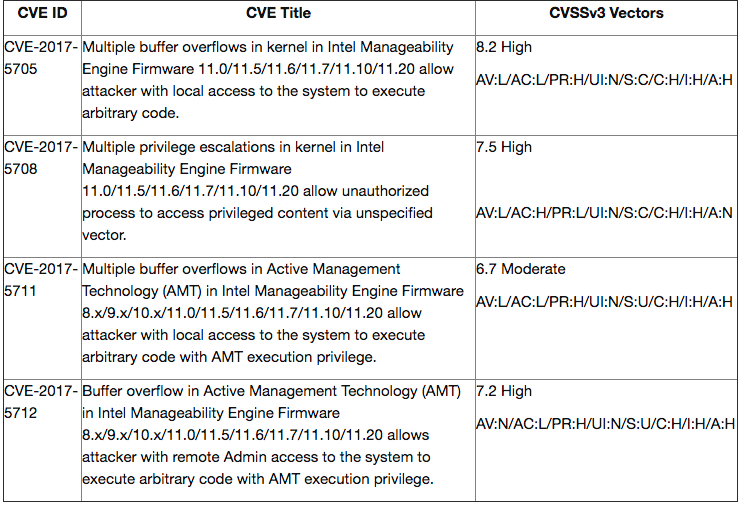 | CVE ID | CVE Title | CVSSv3 Vectors |
|---|---|---|
| CVE-2017-5705 | Multiple buffer overflows in kernel in Intel Manageability Engine Firmware 11.0/11.5/11.6/11.7/11.10/11.20 allow attacker with local access to the system to execute arbitrary code. | 8.2 High AV:L/AC:L/PR:H/UI:N/S:C/C:H/I:H/A:H |
| CVE-2017-5708 | Multiple privilege escalations in kernel in Intel Manageability Engine Firmware 11.0/11.5/11.6/11.7/11.10/11.20 allow unauthorized process to access privileged content via unspecified vector. | 7.5 High AV:L/AC:H/PR:L/UI:N/S:C/C:H/I:H/A:N |
| CVE-2017-5711 | Multiple buffer overflows in Active Management Technology (AMT) in Intel Manageability Engine Firmware 8.x/9.x/10.x/11.0/11.5/11.6/11.7/11.10/11.20 allow attacker with local access to the system to execute arbitrary code with AMT execution privilege. | 6.7 Moderate AV:L/AC:L/PR:H/UI:N/S:U/C:H/I:H/A:H |
| CVE-2017-5712 | Buffer overflow in Active Management Technology (AMT) in Intel Manageability Engine Firmware 8.x/9.x/10.x/11.0/11.5/11.6/11.7/11.10/11.20 allows attacker with remote Admin access to the system to execute arbitrary code with AMT execution privilege. | 7.2 High AV:N/AC:L/PR:H/UI:N/S:U/C:H/I:H/A:H |